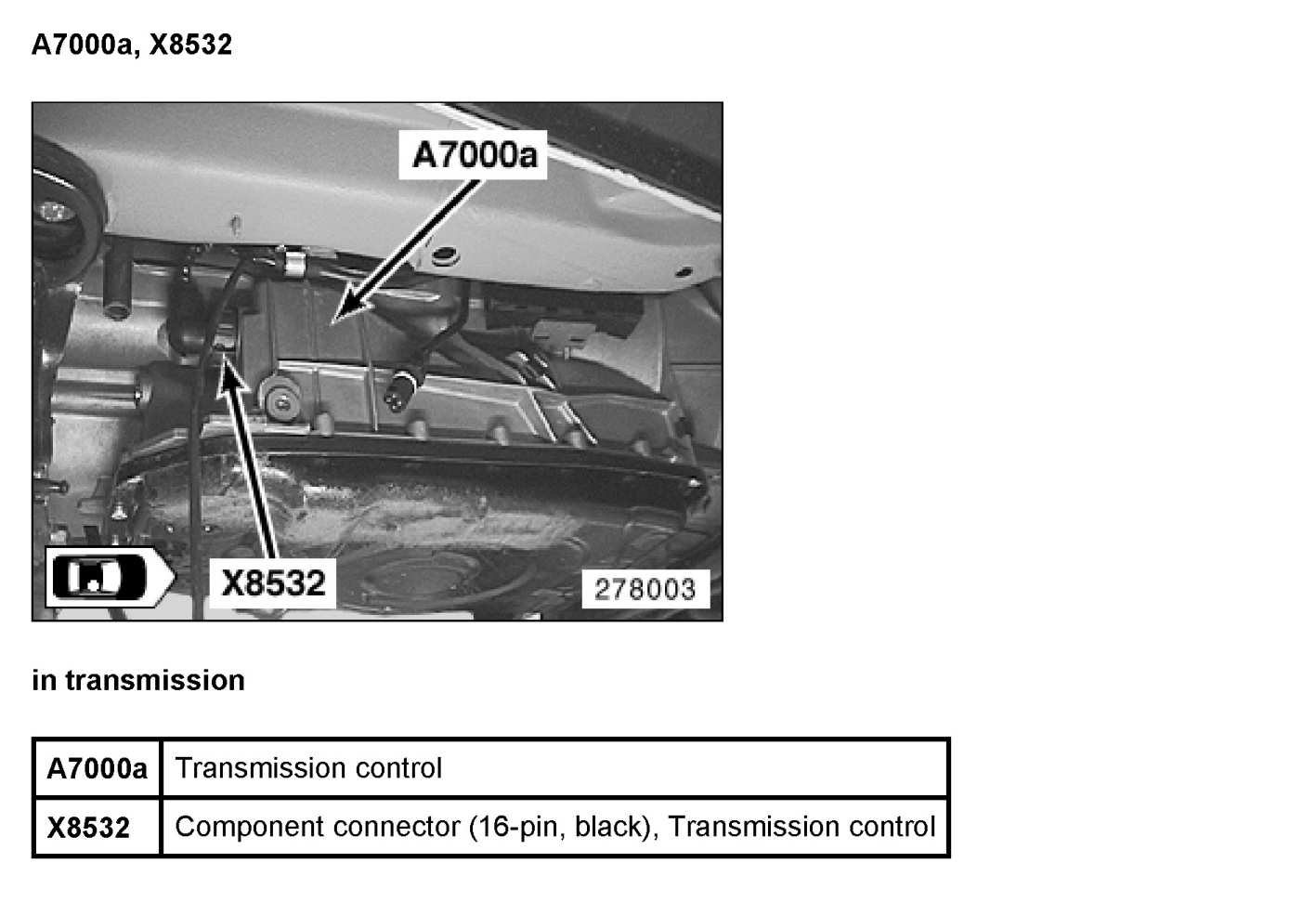 A7000a, X8532

A7000a

X8532

278003

in transmission

| A7000a | Transmission control |
|---|---|
| X8532 | Component connector (16-pin, black), Transmission control |